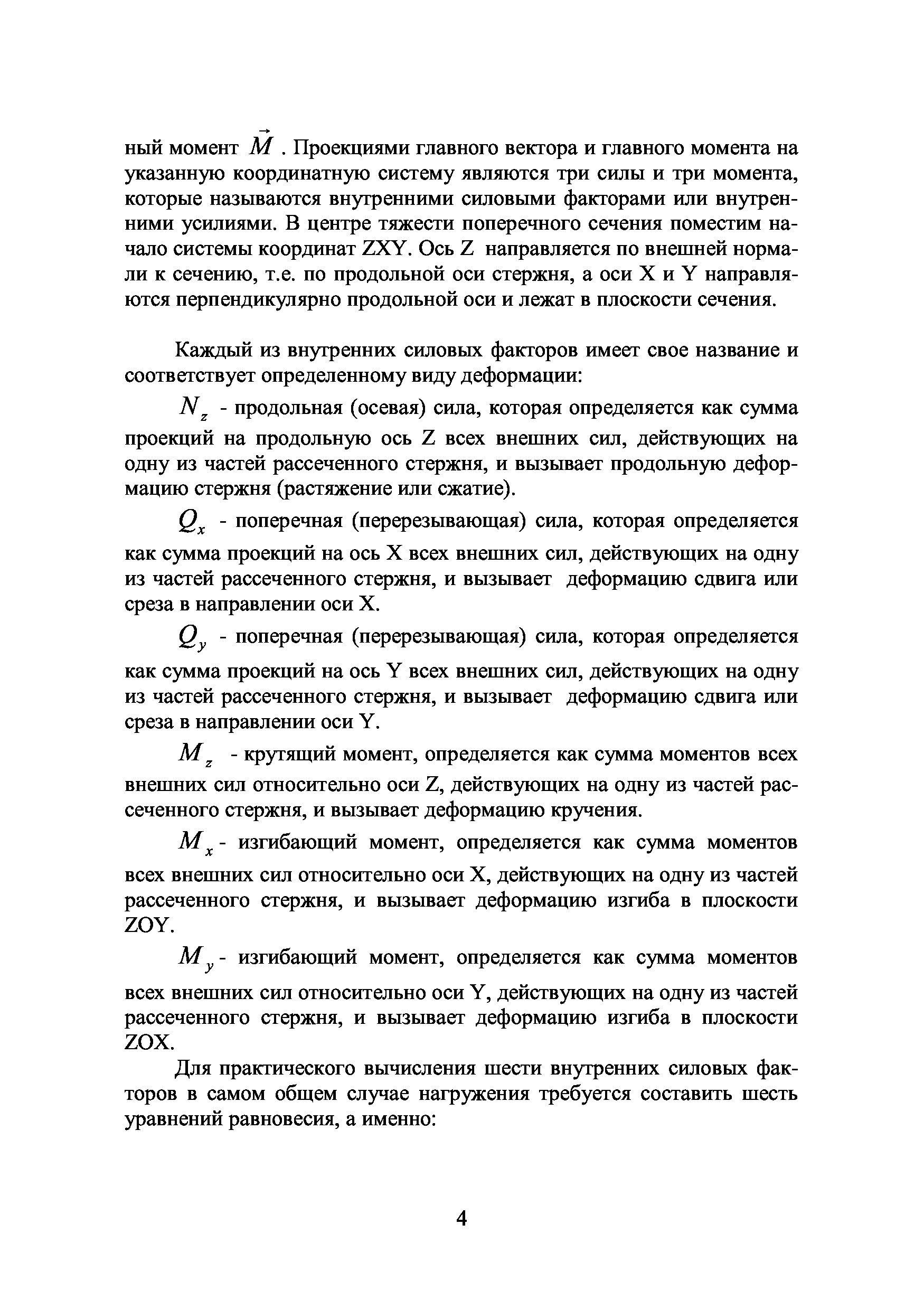 ный момент $\vec{M}$ . Проекциями главного вектора и главного момента на указанную координатную систему являются три силы и три момента, которые называются внутренними силовыми факторами или внутренними усилиями. В центре тяжести поперечного сечения поместим начало системы координат ZXY. Ось Z направляется по внешней нормали к сечению, т.е. по продольной оси стержня, а оси X и Y направляются перпендикулярно продольной оси и лежат в плоскости сечения.

Каждый из внутренних силовых факторов имеет свое название и соответствует определенному виду деформации:

$N_z$ - продольная (осевая) сила, которая определяется как сумма проекций на продольную ось Z всех внешних сил, действующих на одну из частей рассеченного стержня, и вызывает продольную деформацию стержня (растяжение или сжатие).

$Q_x$ - поперечная (перерезывающая) сила, которая определяется как сумма проекций на ось X всех внешних сил, действующих на одну из частей рассеченного стержня, и вызывает деформацию сдвига или среза в направлении оси X.

$Q_y$ - поперечная (перерезывающая) сила, которая определяется как сумма проекций на ось Y всех внешних сил, действующих на одну из частей рассеченного стержня, и вызывает деформацию сдвига или среза в направлении оси Y.

$M_z$ - крутящий момент, определяется как сумма моментов всех внешних сил относительно оси Z, действующих на одну из частей рассеченного стержня, и вызывает деформацию кручения.

$M_x$ - изгибающий момент, определяется как сумма моментов всех внешних сил относительно оси X, действующих на одну из частей рассеченного стержня, и вызывает деформацию изгиба в плоскости ZOY.

$M_y$ - изгибающий момент, определяется как сумма моментов всех внешних сил относительно оси Y, действующих на одну из частей рассеченного стержня, и вызывает деформацию изгиба в плоскости ZOX.

Для практического вычисления шести внутренних силовых факторов в самом общем случае нагружения требуется составить шесть уравнений равновесия, а именно:

4